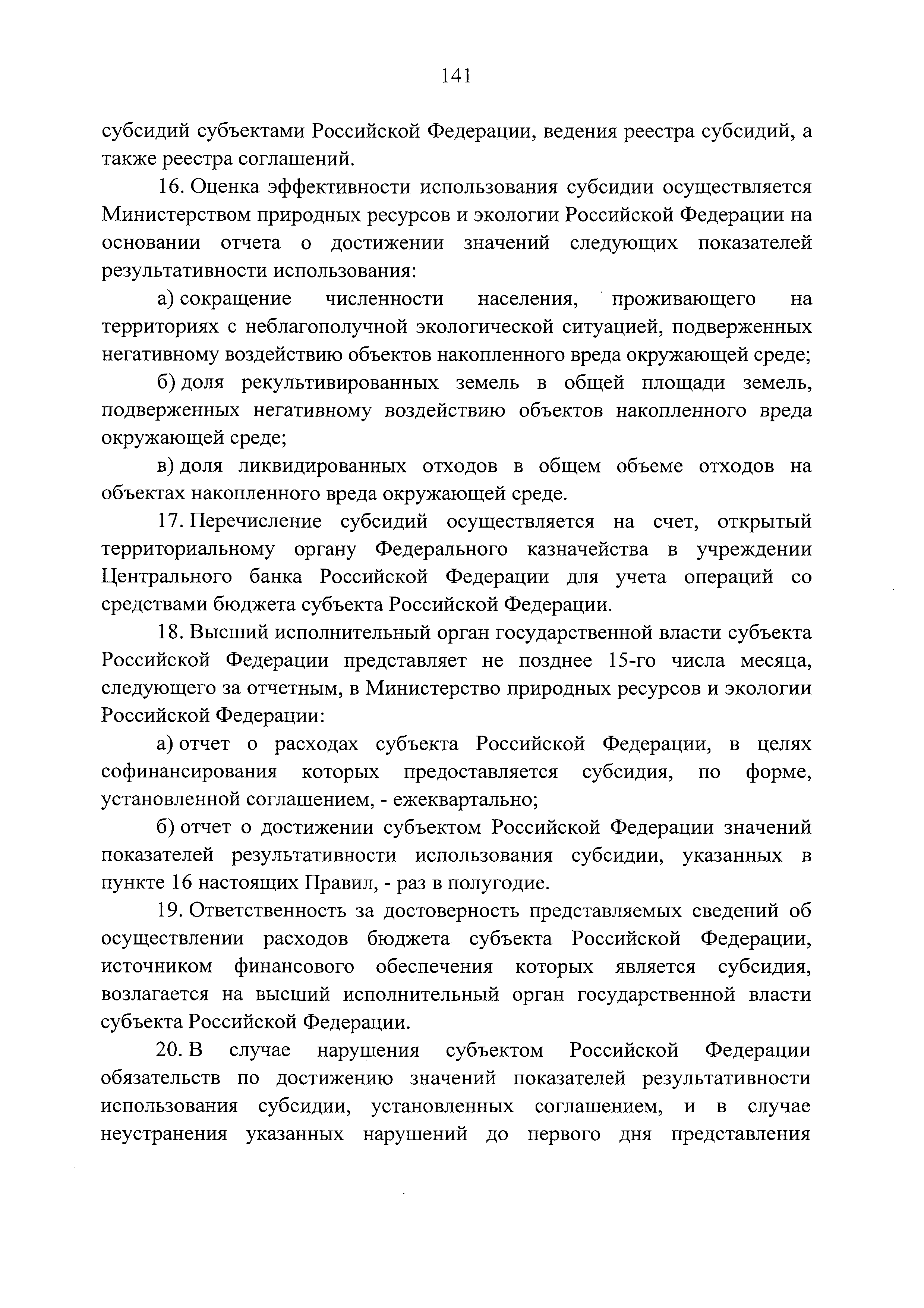 141

субсидий субъектами Российской Федерации, ведения реестра субсидий, а также реестра соглашений.

16. Оценка эффективности использования субсидии осуществляется Министерством природных ресурсов и экологии Российской Федерации на основании отчета о достижении значений следующих показателей результативности использования:

а) сокращение численности населения, проживающего на территориях с неблагополучной экологической ситуацией, подверженных негативному воздействию объектов накопленного вреда окружающей среде;

б) доля рекультивированных земель в общей площади земель, подверженных негативному воздействию объектов накопленного вреда окружающей среде;

в) доля ликвидированных отходов в общем объеме отходов на объектах накопленного вреда окружающей среде.

17. Перечисление субсидий осуществляется на счет, открытый территориальному органу Федерального казначейства в учреждении Центрального банка Российской Федерации для учета операций со средствами бюджета субъекта Российской Федерации.

18. Высший исполнительный орган государственной власти субъекта Российской Федерации представляет не позднее 15-го числа месяца, следующего за отчетным, в Министерство природных ресурсов и экологии Российской Федерации:

а) отчет о расходах субъекта Российской Федерации, в целях софинансирования которых предоставляется субсидия, по форме, установленной соглашением, - ежеквартально;

б) отчет о достижении субъектом Российской Федерации значений показателей результативности использования субсидии, указанных в пункте 16 настоящих Правил, - раз в полугодие.

19. Ответственность за достоверность представляемых сведений об осуществлении расходов бюджета субъекта Российской Федерации, источником финансового обеспечения которых является субсидия, возлагается на высший исполнительный орган государственной власти субъекта Российской Федерации.

20. В случае нарушения субъектом Российской Федерации обязательств по достижению значений показателей результативности использования субсидии, установленных соглашением, и в случае неустранения указанных нарушений до первого дня представления